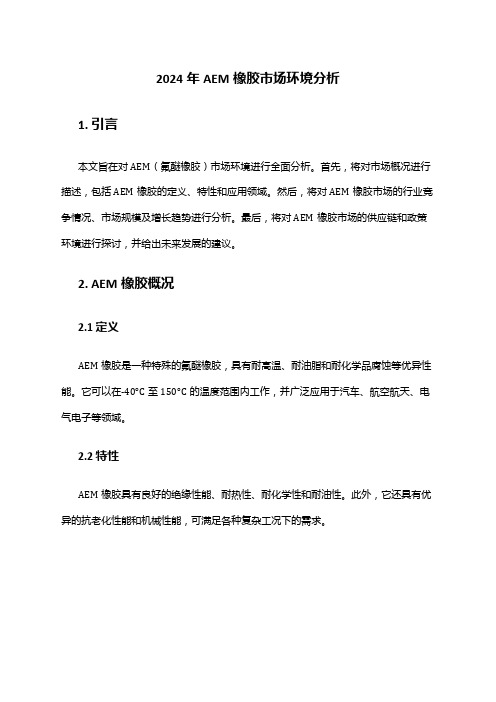 2024 年 AEM 橡胶市场环境分析

1. 引言

本文旨在对 AEM（氟醚橡胶）市场环境进行全面分析。首先，将对市场概况进行描述，包括 AEM 橡胶的定义、特性和应用领域。然后，将对 AEM 橡胶市场的行业竞争情况、市场规模及增长趋势进行分析。最后，将对 AEM 橡胶市场的供应链和政策环境进行探讨，并给出未来发展的建议。

2. AEM 橡胶概况

2.1 定义

AEM 橡胶是一种特殊的氟醚橡胶，具有耐高温、耐油脂和耐化学品腐蚀等优异性能。它可以在-40°C 至 150°C 的温度范围内工作，并广泛应用于汽车、航空航天、电气电子等领域。

2.2 特性

AEM 橡胶具有良好的绝缘性能、耐热性、耐化学性和耐油性。此外，它还具有优异的抗老化性能和机械性能，可满足各种复杂工况下的需求。